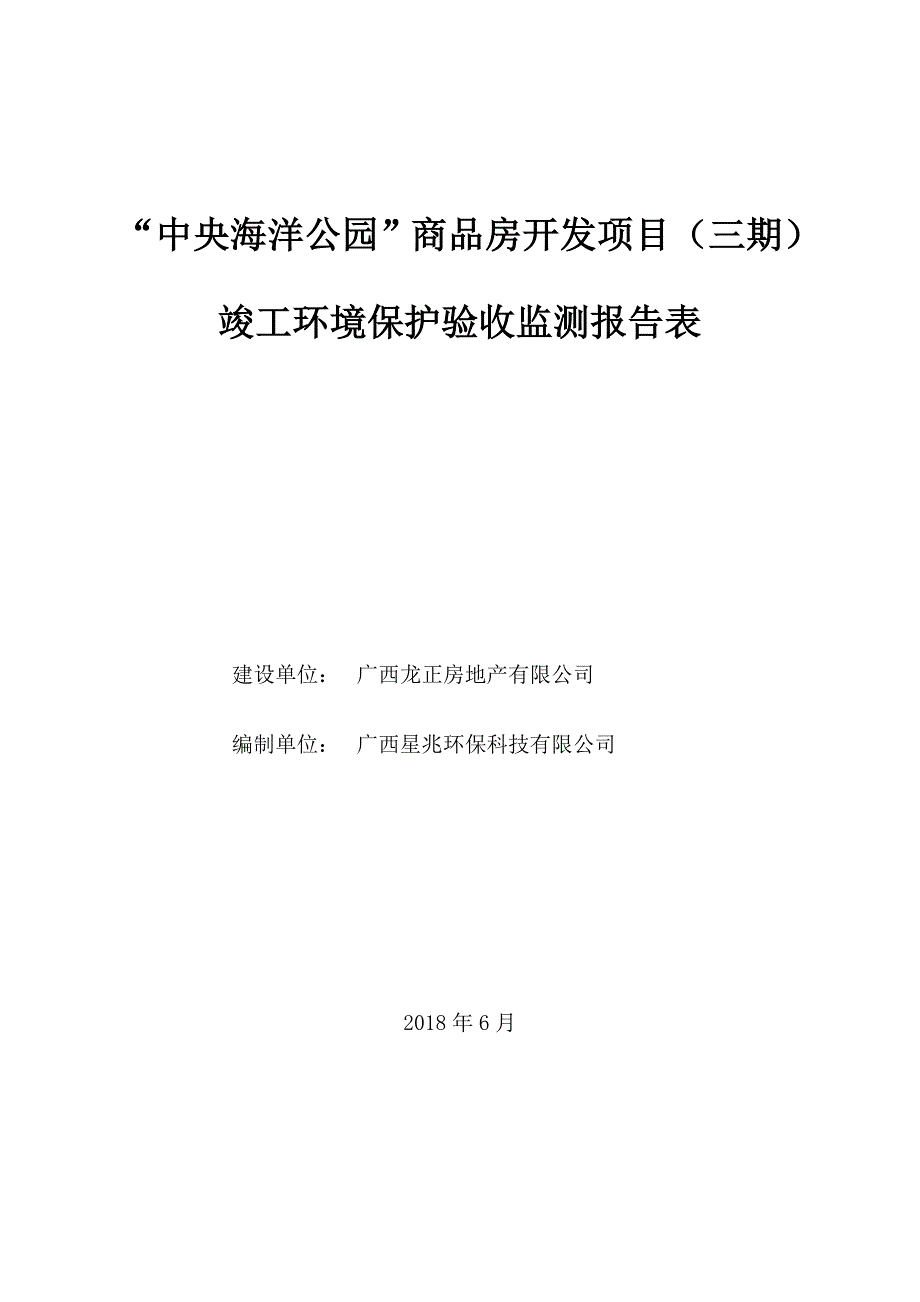 “中央海洋公园”商品房开发项目（三期）

竣工环境保护验收监测报告表

建设单位：　广西龙正房地产有限公司

编制单位：　广西星兆环保科技有限公司

2018 年 6 月